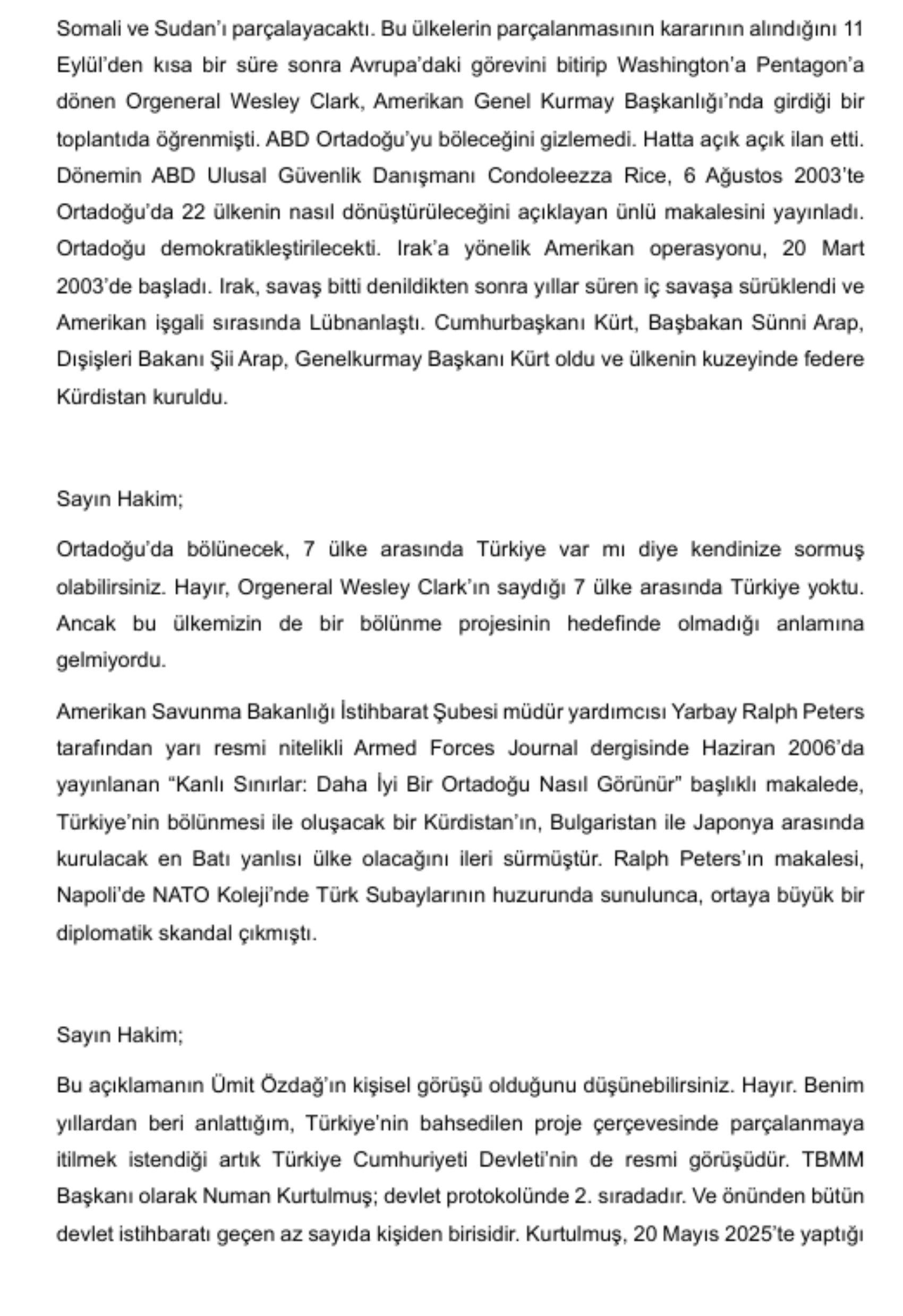 Somali ve Sudan'ı parçalayacaktı. Bu ülkelerin parçalanmasının kararının alındığını 11 Eylül'den kısa bir süre sonra Avrupa'daki görevini bitirip Washington'a Pentagon'a dönen Orgeneral Wesley Clark, Amerikan Genel Kurmay Başkanlığı'nda girdiği bir toplantıda öğrenmişti. ABD Ortadoğu'yu böleceğini gizlemedi. Hatta açık açık ilan etti. Dönemin ABD Ulusal Güvenlik Danışmanı Condoleezza Rice, 6 Ağustos 2003'te Ortadoğu'da 22 ülkenin nasıl dönüştürüleceğini açıklayan ünlü makalesini yayınladı. Ortadoğu demokratikleştirilecekti. Irak'a yönelik Amerikan operasyonu, 20 Mart 2003'de başladı. Irak, savaş bitti denildikten sonra yıllar süren iç savaşa sürüklendi ve Amerikan işgali sırasında Lübnanlaştı. Cumhurbaşkanı Kürt, Başbakan Sünni Arap, Dışişleri Bakanı Şii Arap, Genelkurmay Başkanı Kürt oldu ve ülkenin kuzeyinde federe Kürdistan kuruldu.

Sayın Hakim;

Ortadoğu'da bölünecek, 7 ülke arasında Türkiye var mı diye kendinize sormuş olabilirsiniz. Hayır, Orgeneral Wesley Clark'ın saydığı 7 ülke arasında Türkiye yoktu. Ancak bu ülkemizin de bir bölünme projesinin hedefinde olmadığı anlamına gelmiyordu.

Amerikan Savunma Bakanlığı İstihbarat Şubesi müdür yardımcısı Yarbay Ralph Peters tarafından yarı resmi nitelikli Armed Forces Journal dergisinde Haziran 2006'da yayınlanan "Kanlı Sınırlar: Daha İyi Bir Ortadoğu Nasıl Görünür" başlıklı makalede, Türkiye'nin bölünmesi ile oluşacak bir Kürdistan'ın, Bulgaristan ile Japonya arasında kurulacak en Batı yanlısı ülke olacağını ileri sürmüştür. Ralph Peters'ın makalesi, Napoli'de NATO Koleji'nde Türk Subaylarının huzurunda sunulunca, ortaya büyük bir diplomatik skandal çıkmıştı.

Sayın Hakim;

Bu açıklamanın Ümit Özdağ'ın kişisel görüşü olduğunu düşünebilirsiniz. Hayır. Benim yıllardan beri anlattığım, Türkiye'nin bahsedilen proje çerçevesinde parçalanmaya itilmek istendiği artık Türkiye Cumhuriyeti Devleti'nin de resmi görüşüdür. TBMM Başkanı olarak Numan Kurtulmuş; devlet protokolünde 2. sıradadır. Ve önünden bütün devlet istihbaratı geçen az sayıda kişiden birisidir. Kurtulmuş, 20 Mayıs 2025'te yaptığı